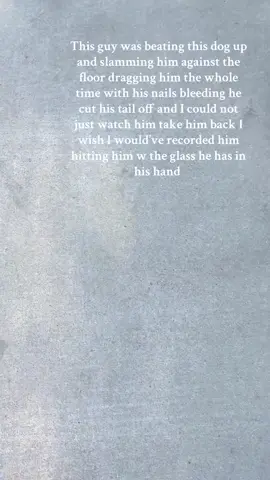 This guy was beating this dog up and slamming him against the floor dragging him the whole time with his nails bleeding he cut his tail off and I could not just watch him take him back I wish I would've recorded him hitting him w the glass he has in his hand